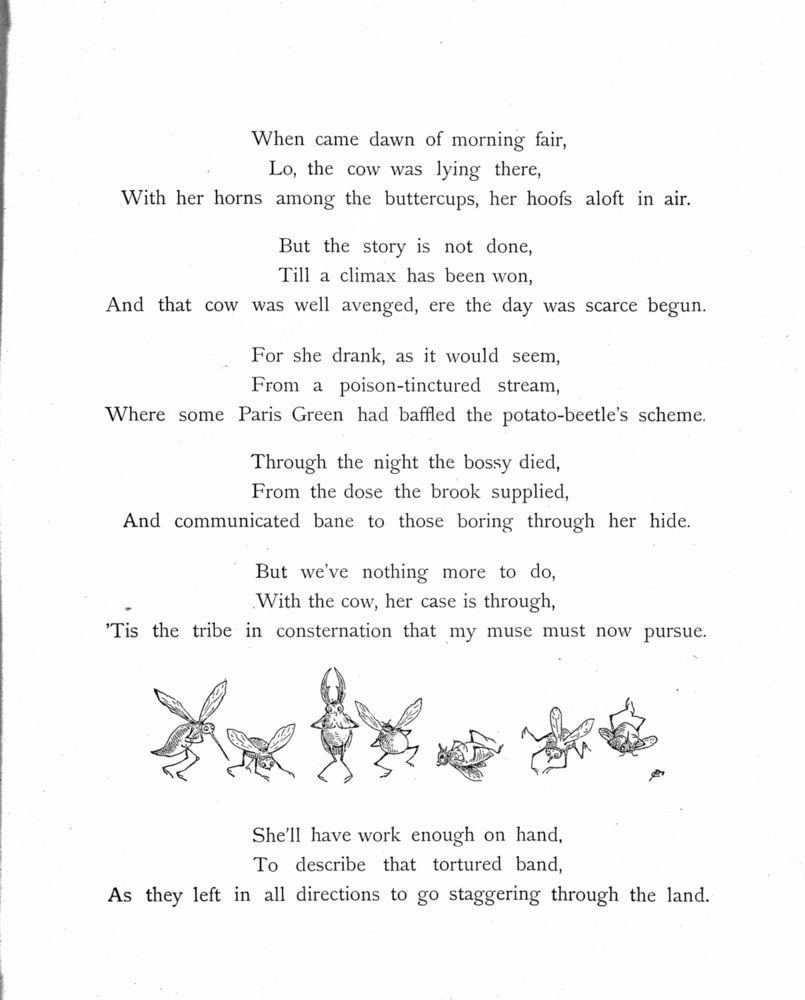 When came dawn of morning fair,
Lo, the cow was lying there,
With her horns among the buttercups, her hoofs aloft in air.

But the story is not done,
Till a climax has been won,
And that cow was well avenged, ere the day was scarce begun.

For she drank, as it would seem,
From a poison-tinctured stream,
Where some Paris Green had baffled the potato-beetle's scheme.

Through the night the bossy died,
From the dose the brook supplied,
And communicated bane to those boring through her hide.

But we've nothing more to do,
With the cow, her case is through,
'Tis the tribe in consternation that my muse must now pursue.

She'll have work enough on hand,
To describe that tortured band,
As they left in all directions to go staggering through the land.